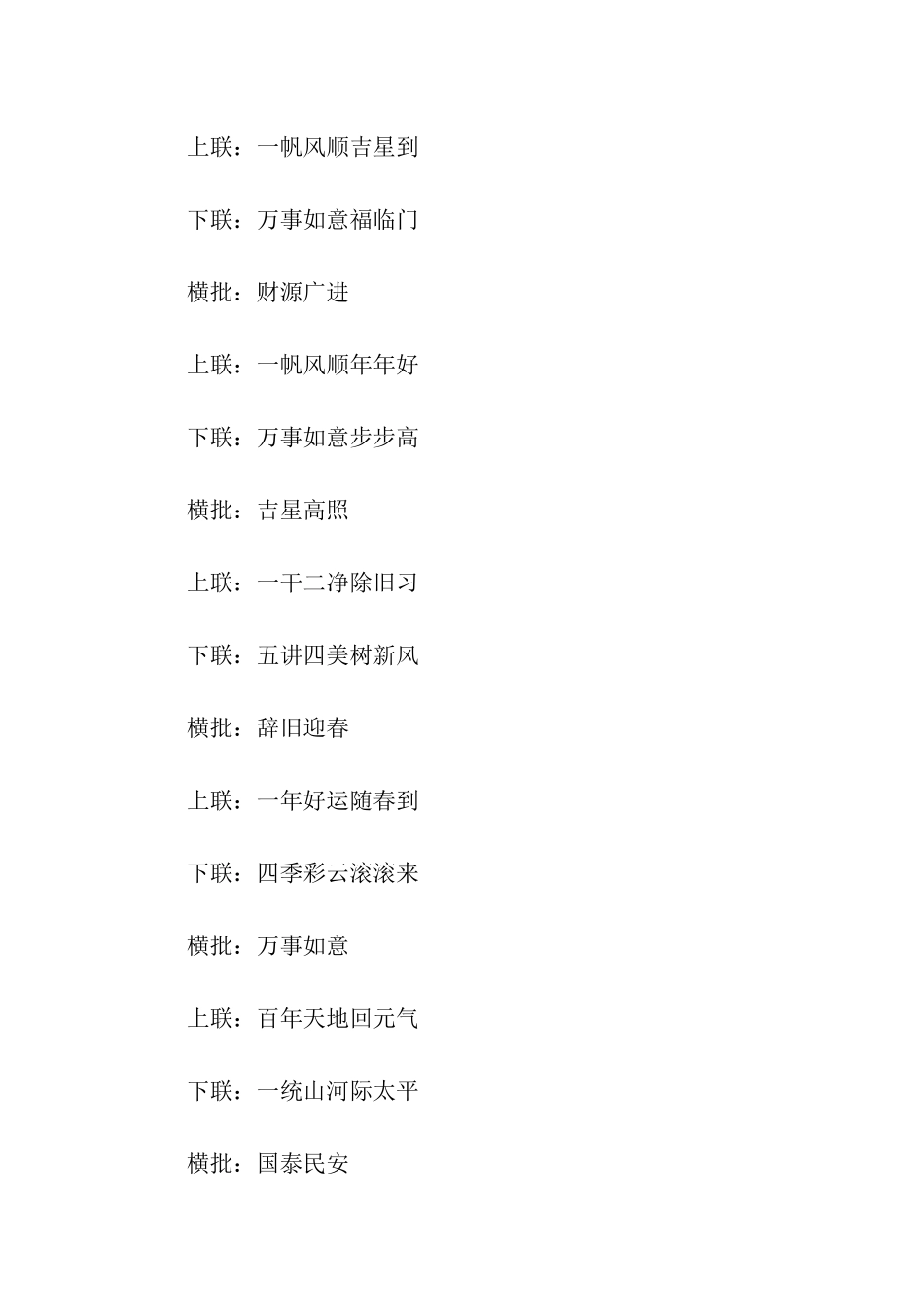 上联：一帆风顺吉星到

下联：万事如意福临门

横批：财源广进

上联：一帆风顺年年好

下联：万事如意步步高

横批：吉星高照

上联：一干二净除旧习

下联：五讲四美树新风

横批：辞旧迎春

上联：一年好运随春到

下联：四季彩云滚滚来

横批：万事如意

上联：百年天地回元气

下联：一统山河际太平

横批：国泰民安